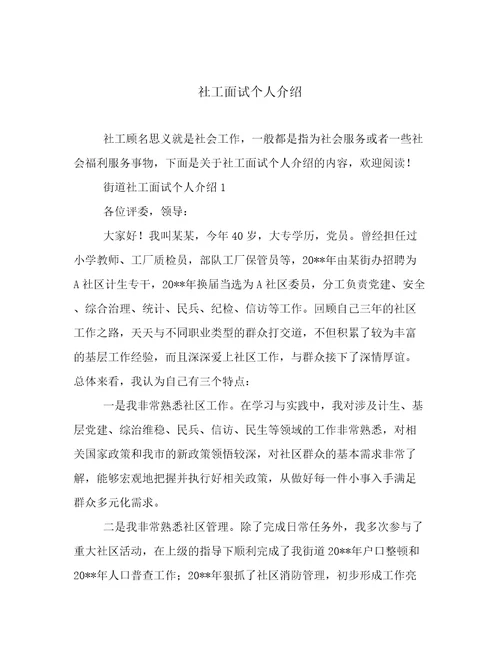 社工面试个人介绍

社工顾名思义就是社会工作，一般都是指为社会服务或者一些社会福利服务事物，下面是关于社工面试个人介绍的内容，欢迎阅读！

街道社工面试个人介绍 1

各位评委，领导：

大家好！我叫某某，今年 40 岁，大专学历，党员。曾经担任过小学教师、工厂质检员，部队工厂保管员等，20**年由某街办招聘为 A 社区计生专干，20**年换届当选为 A 社区委员，分工负责党建、安全、综合治理、统计、民兵、纪检、信访等工作。回顾自己三年的社区工作之路，天天与不同职业类型的群众打交道，不但积累了较为丰富的基层工作经验，而且深深爱上社区工作，与群众接下了深情厚谊。总体来看，我认为自己有三个特点：

一是我非常熟悉社区工作。在学习与实践中，我对涉及计生、基层党建、综治维稳、民兵、信访、民生等领域的工作非常熟悉，对相关国家政策和我市的新政策领悟较深，对社区群众的基本需求非常了解，能够宏观地把握并执行好相关政策，从做好每一件小事入手满足群众多元化需求。

二是我非常熟悉社区管理。除了完成日常任务外，我多次参与了重大社区活动，在上级的指导下顺利完成了我街道 20**年户口整顿和 20**年人口普查工作；20**年狠抓了社区消防管理，初步形成工作亮